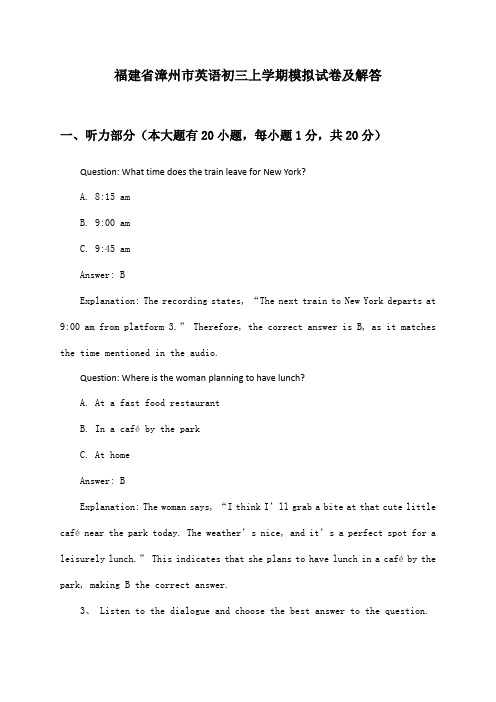 福建省漳州市英语初三上学期模拟试卷及解答

一、听力部分（本大题有20小题，每小题1分，共20分）

Question: What time does the train leave for New York?

A. 8:15 am

B. 9:00 am

C. 9:45 am

Answer: B

Explanation: The recording states, “The next train to New York departs at 9:00 am from platform 3.” Therefore, the correct answer is B, as it matches the time mentioned in the audio.

Question: Where is the woman planning to have lunch?

A. At a fast food restaurant

B. In a café by the park

C. At home

Answer: B

Explanation: The woman says, “I think I’ll grab a bite at that cute little café near the park today. The weather’s nice, and it’s a perfect spot for a leisurely lunch.” This indicates that she plans to have lunch in a café by the park, making B the correct answer.

3、 Listen to the dialogue and choose the best answer to the question.